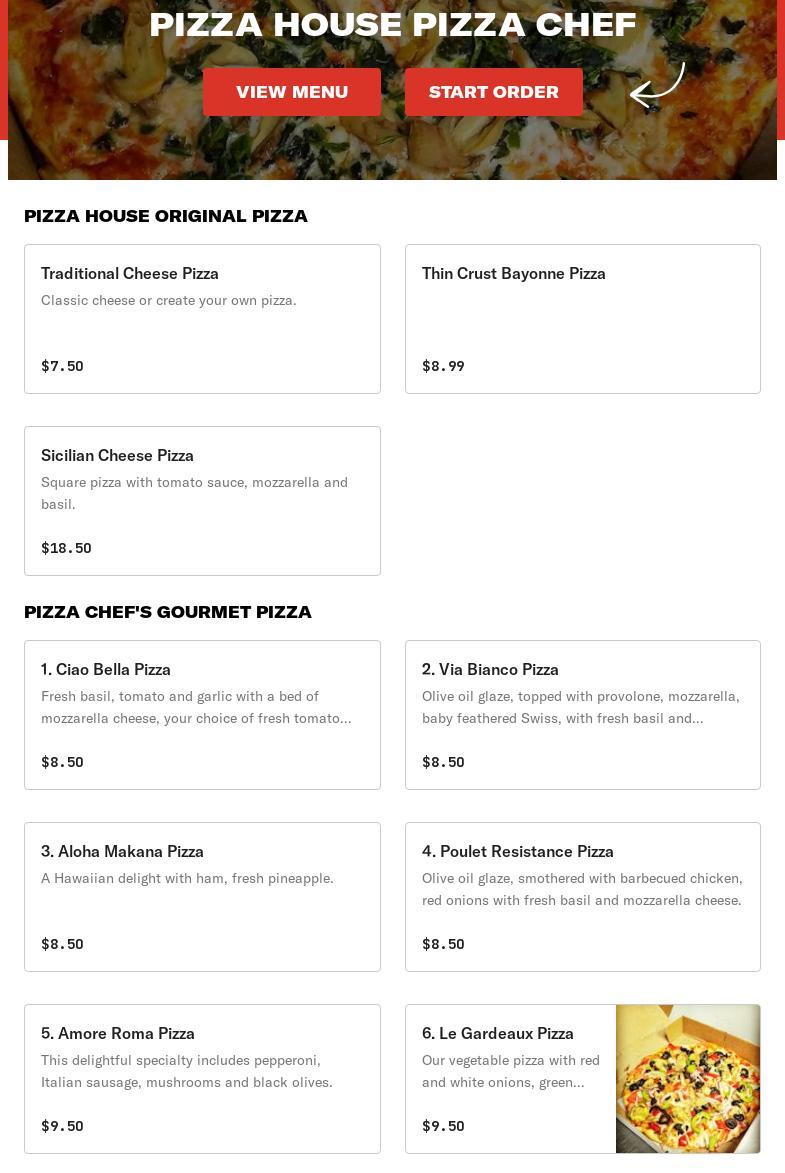 PIZZA HOUSE PIZZA CHEF

VIEW MENU

START ORDER

PIZZA HOUSE ORIGINAL PIZZA

Traditional Cheese Pizza
Classic cheese or create your own pizza.
$7.50

Thin Crust Bayonne Pizza
$8.99

Sicilian Cheese Pizza
Square pizza with tomato sauce, mozzarella and basil.
$18.50

PIZZA CHEF'S GOURMET PIZZA

1. Ciao Bella Pizza
Fresh basil, tomato and garlic with a bed of mozzarella cheese, your choice of fresh tomato...
$8.50

2. Via Bianco Pizza
Olive oil glaze, topped with provolone, mozzarella, baby feathered Swiss, with fresh basil and...
$8.50

3. Aloha Makana Pizza
A Hawaiian delight with ham, fresh pineapple.
$8.50

4. Poulet Resistance Pizza
Olive oil glaze, smothered with barbecued chicken, red onions with fresh basil and mozzarella cheese.
$8.50

5. Amore Roma Pizza
This delightful specialty includes pepperoni, Italian sausage, mushrooms and black olives.
$9.50

6. Le Gardeaux Pizza
Our vegetable pizza with red and white onions, green...
$9.50